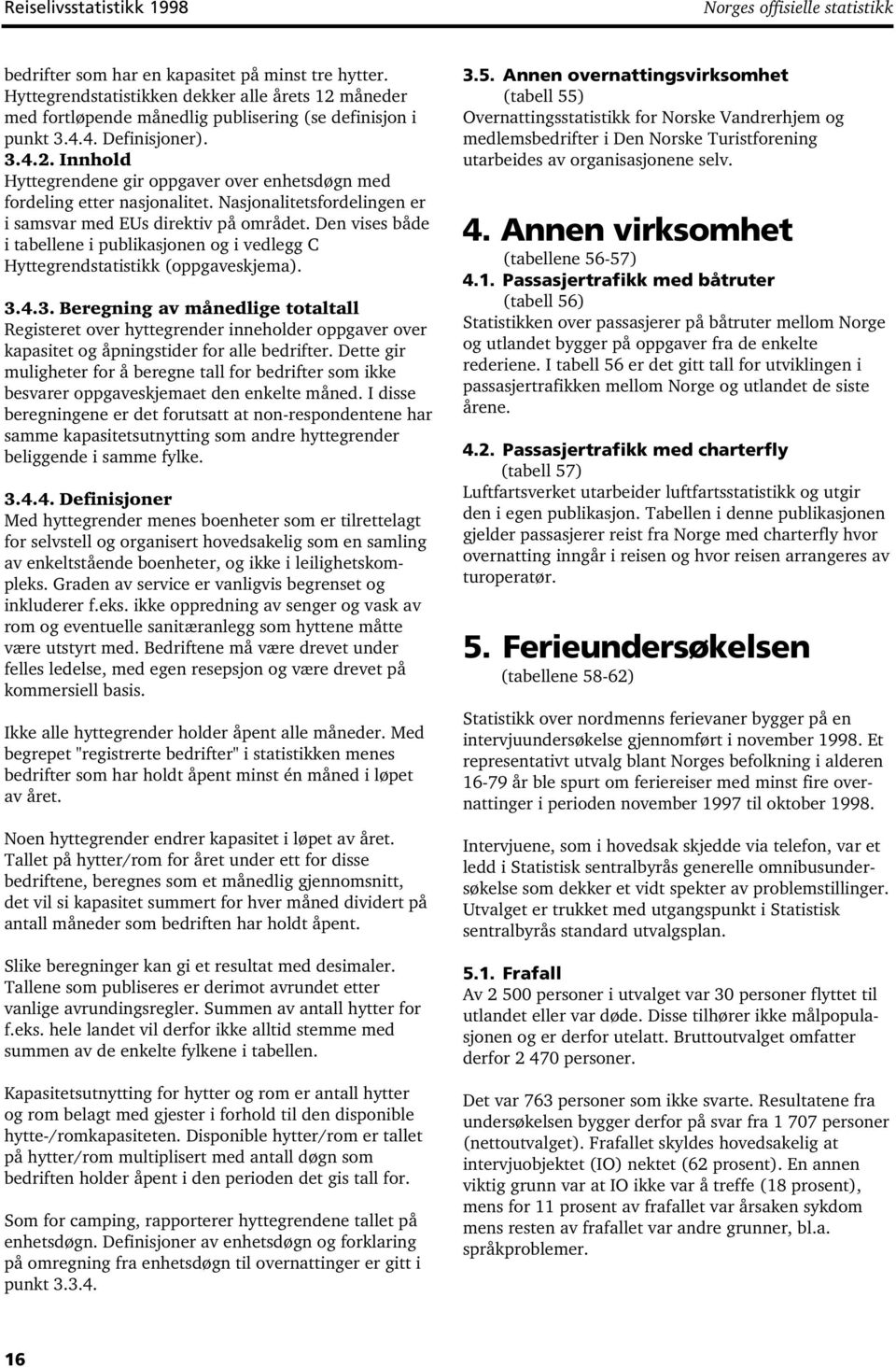 Reiselivsstatistikk 1998

Norges offisielle statistikk

bedrifter som har en kapasitet på minst tre hytter. Hyttegrendstatistikken dekker alle årets 12 måneder med fortløpende månedlig publisering (se definisjon i punkt 3.4.4. Definisjoner).

3.4.2. Innhold
Hyttegrendene gir oppgaver over enhetsdøgn med fordeling etter nasjonalitet. Nasjonalitetsfordelingen er i samsvar med EUs direktiv på området. Den vises både i tabellene i publikasjonen og i vedlegg C Hyttegrendstatistikk (oppgaveskjema).

3.4.3. Beregning av månedlige totaltall
Registeret over hyttegrender inneholder oppgaver over kapasitet og åpningstider for alle bedrifter. Dette gir muligheter for å beregne tall for bedrifter som ikke besvarer oppgaveskjemaet den enkelte måned. I disse beregningene er det forutsatt at non-respondentene har samme kapasitetsutnytting som andre hyttegrender beliggende i samme fylke.

3.4.4. Definisjoner
Med hyttegrender menes boenheter som er tilrettelagt for selvstell og organisert hovedsakelig som en samling av enkeltstående boenheter, og ikke i leilighetskompleks. Graden av service er vanligvis begrenset og inkluderer f.eks. ikke oppredning av senger og vask av rom og eventuelle sanitæranlegg som hyttene måtte være utstyrt med. Bedriftene må være drevet under felles ledelse, med egen resepsjon og være drevet på kommersiell basis.

Ikke alle hyttegrender holder åpent alle måneder. Med begrepet "registrerte bedrifter" i statistikken menes bedrifter som har holdt åpent minst én måned i løpet av året.

Noen hyttegrender endrer kapasitet i løpet av året. Tallet på hytter/rom for året under ett for disse bedriftene, beregnes som et månedlig gjennomsnitt, det vil si kapasitet summert for hver måned dividert på antall måneder som bedriften har holdt åpent.

Slike beregninger kan gi et resultat med desimaler. Tallene som publiseres er derimot avrundet etter vanlige avrundingsregler. Summen av antall hytter for f.eks. hele landet vil derfor ikke alltid stemme med summen av de enkelte fylkene i tabellen.

Kapasitetsutnytting for hytter og rom er antall hytter og rom belagt med gjester i forhold til den disponible hytte-/romkapasiteten. Disponible hytter/rom er tallet på hytter/rom multiplisert med antall døgn som bedriften holder åpent i den perioden det gis tall for.

Som for camping, rapporterer hyttegrendene tallet på enhetsdøgn. Definisjoner av enhetsdøgn og forklaring på omregning fra enhetsdøgn til overnattinger er gitt i punkt 3.3.4.

3.5. Annen overnattingsvirksomhet
(tabell 55)
Overnattingsstatistikk for Norske Vandrerhjem og medlemsbedrifter i Den Norske Turistforening utarbeides av organisasjonene selv.

4. Annen virksomhet
(tabellene 56-57)

4.1. Passasjertrafikk med båtruter
(tabell 56)
Statistikken over passasjerer på båtruter mellom Norge og utlandet bygger på oppgaver fra de enkelte rederiene. I tabell 56 er det gitt tall for utviklingen i passasjertrafikken mellom Norge og utlandet de siste årene.

4.2. Passasjertrafikk med charterfly
(tabell 57)
Luftfartsverket utarbeider luftfartsstatistikk og utgir den i egen publikasjon. Tabellen i denne publikasjonen gjelder passasjerer reist fra Norge med charterfly hvor overnatting inngår i reisen og hvor reisen arrangeres av turoperatør.

5. Ferieundersøkelsen
(tabellene 58-62)

Statistikk over nordmenns ferievaner bygger på en intervjuundersøkelse gjennomført i november 1998. Et representativt utvalg blant Norges befolkning i alderen 16-79 år ble spurt om feriereiser med minst fire overnattinger i perioden november 1997 til oktober 1998.

Intervjuene, som i hovedsak skjedde via telefon, var et ledd i Statistisk sentralbyrås generelle omnibusundersøkelse som dekker et vidt spekter av problemstillinger. Utvalget er trukket med utgangspunkt i Statistisk sentralbyrås standard utvalgsplan.

5.1. Frafall
Av 2 500 personer i utvalget var 30 personer flyttet til utlandet eller var døde. Disse tilhører ikke målpopulasjonen og er derfor utelatt. Bruttoutvalget omfatter derfor 2 470 personer.

Det var 763 personer som ikke svarte. Resultatene fra undersøkelsen bygger derfor på svar fra 1 707 personer (nettoutvalget). Frafallet skyldes hovedsakelig at intervjuobjektet (IO) nektet (62 prosent). En annen viktig grunn var at IO ikke var å treffe (18 prosent), mens for 11 prosent av frafallet var årsaken sykdom mens resten av frafallet var andre grunner, bl.a. språkproblemer.

16